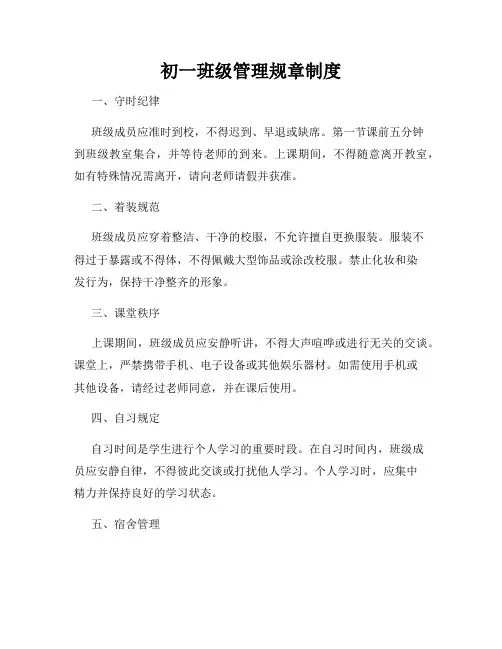 初一班级管理规章制度

一、守时纪律

班级成员应准时到校，不得迟到、早退或缺席。第一节课前五分钟到班级教室集合，并等待老师的到来。上课期间，不得随意离开教室，如有特殊情况需离开，请向老师请假并获准。

二、着装规范

班级成员应穿着整洁、干净的校服，不允许擅自更换服装。服装不得过于暴露或不得体，不得佩戴大型饰品或涂改校服。禁止化妆和染发行为，保持干净整齐的形象。

三、课堂秩序

上课期间，班级成员应安静听讲，不得大声喧哗或进行无关的交谈。课堂上，严禁携带手机、电子设备或其他娱乐器材。如需使用手机或其他设备，请经过老师同意，并在课后使用。

四、自习规定

自习时间是学生进行个人学习的重要时段。在自习时间内，班级成员应安静自律，不得彼此交谈或打扰他人学习。个人学习时，应集中精力并保持良好的学习状态。

五、宿舍管理